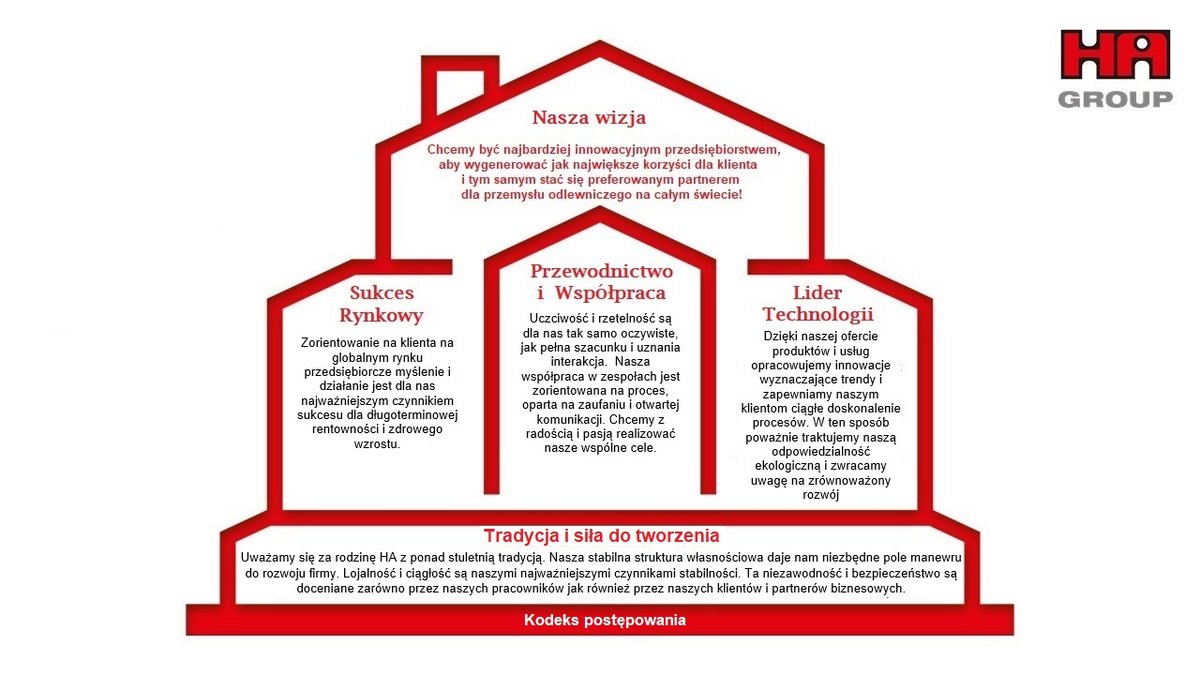 HA
GROUP

Nasza wizja

Chcemy być najbardziej innowacyjnym przedsiębiorstwem, aby wygenerować jak największe korzyści dla klienta i tym samym stać się preferowanym partnerem dla przemysłu odlewniczego na całym świecie!

Sukces Rynkowy

Zorientowanie na klienta na globalnym rynku przedsiębiorcze myślenie i działanie jest dla nas najważniejszym czynnikiem sukcesu dla długoterminowej rentowności i zdrowego wzrostu.

Przewodnictwo i Współpraca

Uczciwość i rzetelność są dla nas tak samo oczywiste, jak pełna szacunku i uznania interakcja. Nasza współpraca w zespołach jest zorientowana na proces, oparta na zaufaniu i otwartej komunikacji. Chcemy z radością i pasją realizować nasze wspólne cele.

Lider Technologii

Dzięki naszej ofercie produktów i usług opracowujemy innowacje wyznaczające trendy i zapewniamy naszym klientom ciągłe doskonalenie procesów. W ten sposób poważnie traktujemy naszą odpowiedzialność ekologiczną i zwracamy uwagę na zrównoważony rozwój

Tradycja i siła do tworzenia

Uważamy się za rodzinę HA z ponad stuletnią tradycją. Nasza stabilna struktura własnościowa daje nam niezbędne pole manewru do rozwoju firmy. Lojalność i ciągłość są naszymi najważniejszymi czynnikami stabilności. Ta niezawodność i bezpieczeństwo są doceniane zarówno przez naszych pracowników jak również przez naszych klientów i partnerów biznesowych.

Kodeks postępowania